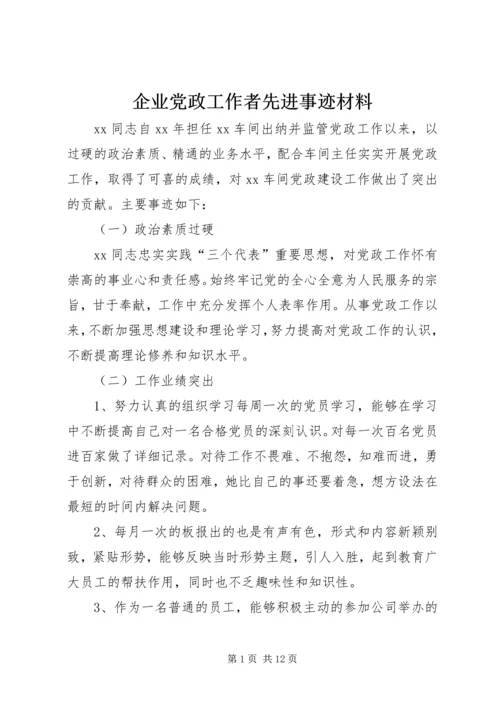 企业党政工作者先进事迹材料

xx 同志自 xx 年担任 xx 车间出纳并监管党政工作以来，以过硬的政治素质、精通的业务水平，配合车间主任实实开展党政工作，取得了可喜的成绩，对 xx 车间党政建设工作做出了突出的贡献。主要事迹如下：

（一）政治素质过硬

xx 同志忠实实践“三个代表”重要思想，对党政工作怀有崇高的事业心和责任感。始终牢记党的全心全意为人民服务的宗旨，甘于奉献，工作中充分发挥个人表率作用。从事党政工作以来，不断加强思想建设和理论学习，努力提高对党政工作的认识，不断提高理论修养和知识水平。

（二）工作业绩突出

1、努力认真的组织学习每周一次的党员学习，能够在学习中不断提高自己对一名合格党员的深刻认识。对每一次百名党员进百家做了详细记录。对待工作不畏难、不抱怨，知难而进，勇于创新，对待群众的困难，她比自己的事还要着急，想方设法在最短的时间内解决问题。

2、每月一次的板报出的也是有声有色，形式和内容新颖别致，紧贴形势，能够反映当时形势主题，引人入胜，起到教育广大员工的帮扶作用，同时也不乏趣味性和知识性。

3、作为一名普通的员工，能够积极主动的参加公司举办的

第 1 页 共 12 页